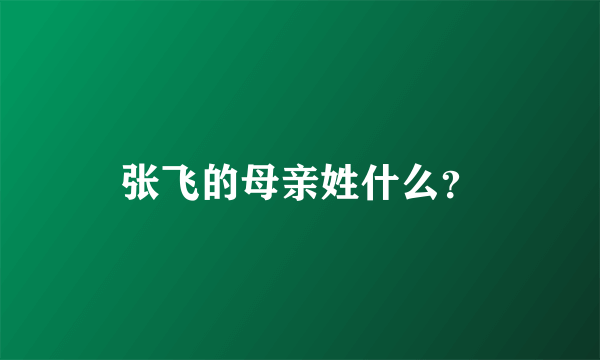 张飞的母亲姓什么?